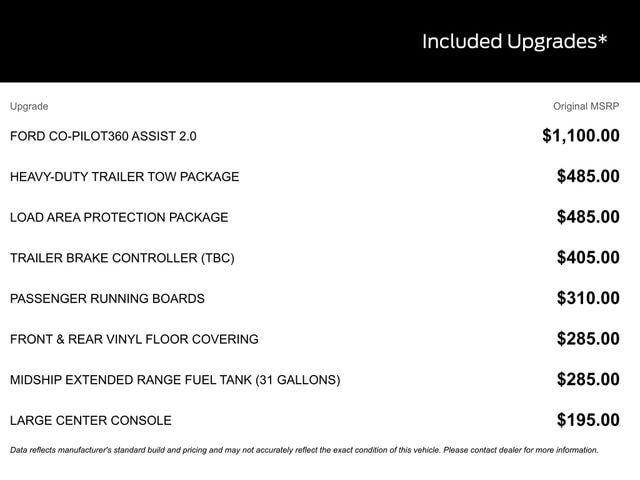 Included Upgrades*

| Upgrade | Original MSRP |
|---|---|
| FORD CO-PILOT360 ASSIST 2.0 | $1,100.00 |
| HEAVY-DUTY TRAILER TOW PACKAGE | $485.00 |
| LOAD AREA PROTECTION PACKAGE | $485.00 |
| TRAILER BRAKE CONTROLLER (TBC) | $405.00 |
| PASSENGER RUNNING BOARDS | $310.00 |
| FRONT & REAR VINYL FLOOR COVERING | $285.00 |
| MIDSHIP EXTENDED RANGE FUEL TANK (31 GALLONS) | $285.00 |
| LARGE CENTER CONSOLE | $195.00 |

Data reflects manufacturer's standard build and pricing and may not accurately reflect the exact condition of this vehicle. Please contact dealer for more information.